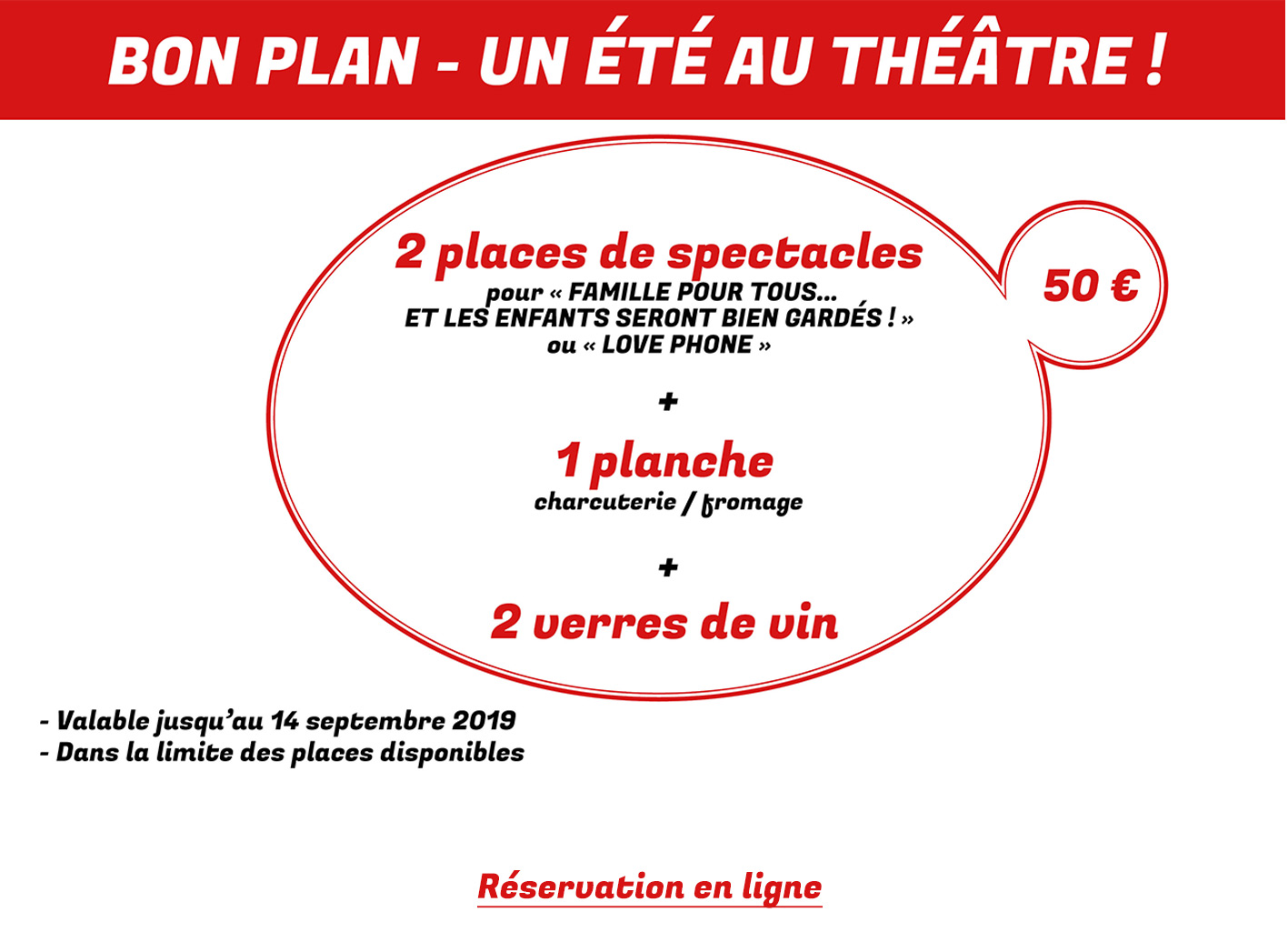 BON PLAN - UN ÉTÉ AU THÉÂTRE !

2 places de spectacles
pour « FAMILLE POUR TOUS... ET LES ENFANTS SERONT BIEN GARDÉS ! » ou « LOVE PHONE »

50 €

+

1 planche
charcuterie / fromage

+

2 verres de vin

- Valable jusqu'au 14 septembre 2019
- Dans la limite des places disponibles

Réservation en ligne